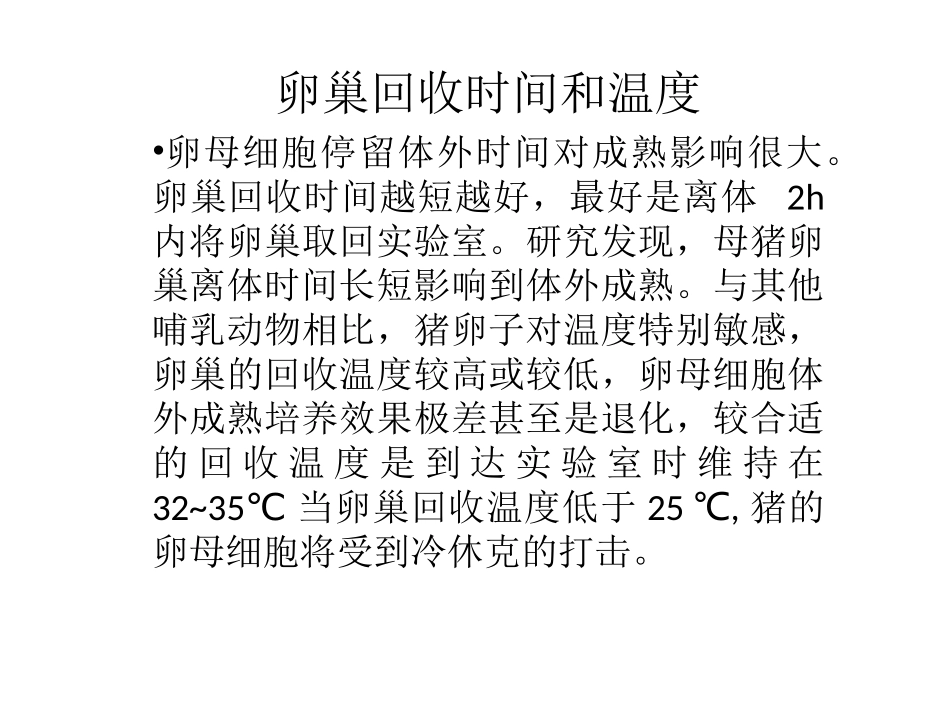 卵巢回收时间和温度

•卵母细胞停留体外时间对成熟影响很大。卵巢回收时间越短越好，最好是离体 2h 内将卵巢取回实验室。研究发现，母猪卵巢离体时间长短影响到体外成熟。与其他哺乳动物相比，猪卵子对温度特别敏感，卵巢的回收温度较高或较低，卵母细胞体外成熟培养效果极差甚至是退化，较合适的回收温度是到达实验室时维持在 32~35℃ 当卵巢回收温度低于 25 ℃, 猪的卵母细胞将受到冷休克的打击。